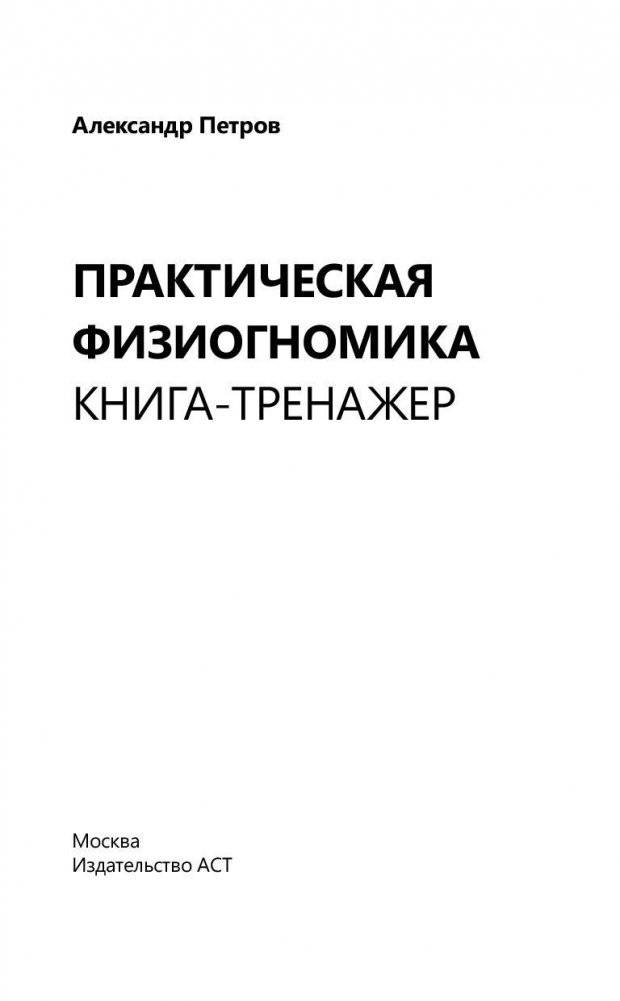 Александр Петров

ПРАКТИЧЕСКАЯ ФИЗИОГНОМИКА
КНИГА-ТРЕНАЖЕР

Москва
Издательство АСТ